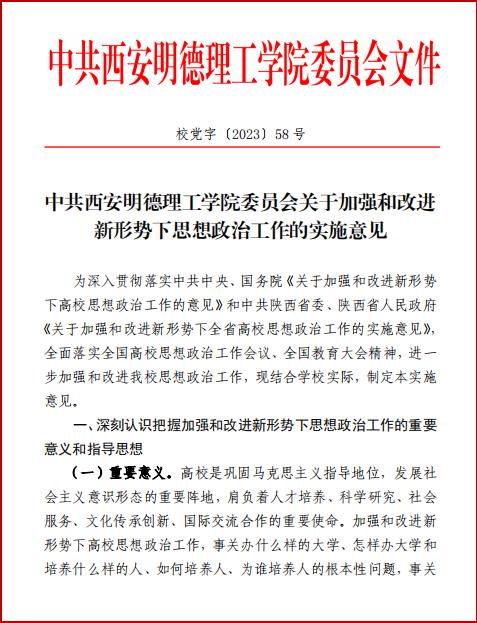 中共西安明德理工学院委员会文件

校党字〔2023〕58号

中共西安明德理工学院委员会关于加强和改进新形势下思想政治工作的实施意见

为深入贯彻落实中共中央、国务院《关于加强和改进新形势下高校思想政治工作的意见》和中共陕西省委、陕西省人民政府《关于加强和改进新形势下全省高校思想政治工作的实施意见》，全面落实全国高校思想政治工作会议、全国教育大会精神，进一步加强和改进我校思想政治工作，现结合学校实际，制定本实施意见。

一、深刻认识把握加强和改进新形势下思想政治工作的重要意义和指导思想

（一）重要意义。高校是巩固马克思主义指导地位，发展社会主义意识形态的重要阵地，肩负着人才培养、科学研究、社会服务、文化传承创新、国际交流合作的重要使命。加强和改进新形势下高校思想政治工作，事关办什么样的大学、怎样办大学和培养什么样的人、如何培养人、为谁培养人的根本性问题，事关